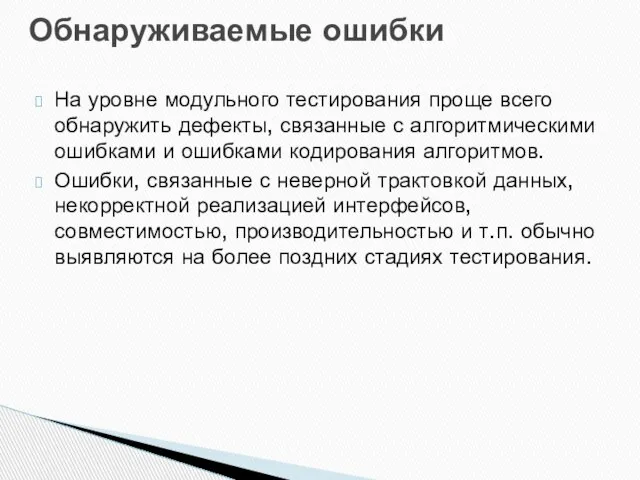 Обнаруживаемые ошибки

На уровне модульного тестирования проще всего обнаружить дефекты, связанные с алгоритмическими ошибками и ошибками кодирования алгоритмов.

Ошибки, связанные с неверной трактовкой данных, некорректной реализацией интерфейсов, совместимостью, производительностью и т.п. обычно выявляются на более поздних стадиях тестирования.